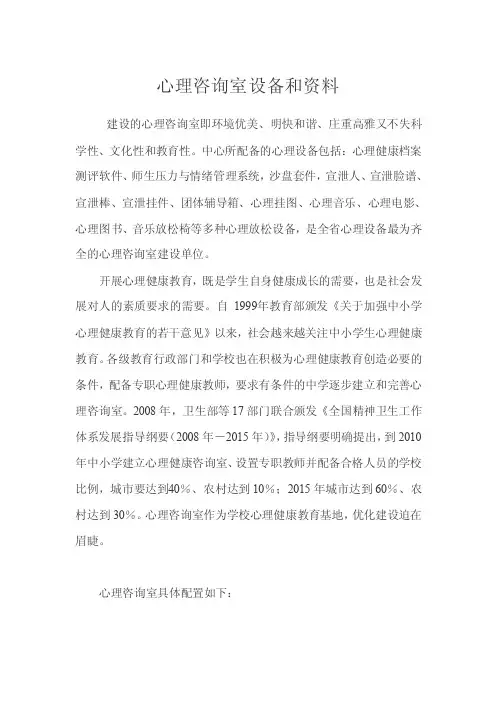 心理咨询室设备和资料

建设的心理咨询室即环境优美、明快和谐、庄重高雅又不失科学性、文化性和教育性。中心所配备的心理设备包括：心理健康档案测评软件、师生压力与情绪管理系统，沙盘套件，宣泄人、宣泄脸谱、宣泄棒、宣泄挂件、团体辅导箱、心理挂图、心理音乐、心理电影、心理图书、音乐放松椅等多种心理放松设备，是全省心理设备最为齐全的心理咨询室建设单位。

开展心理健康教育，既是学生自身健康成长的需要，也是社会发展对人的素质要求的需要。自 1999年教育部颁发《关于加强中小学心理健康教育的若干意见》以来，社会越来越关注中小学生心理健康教育。各级教育行政部门和学校也在积极为心理健康教育创造必要的条件，配备专职心理健康教师，要求有条件的中学逐步建立和完善心理咨询室。2008 年，卫生部等 17 部门联合颁发《全国精神卫生工作体系发展指导纲要（2008 年－2015 年）》，指导纲要明确提出，到 2010 年中小学建立心理健康咨询室、设置专职教师并配备合格人员的学校比例，城市要达到40％、农村达到 10％；2015 年城市达到 60％、农村达到 30％。心理咨询室作为学校心理健康教育基地，优化建设迫在眉睫。

心理咨询室具体配置如下：